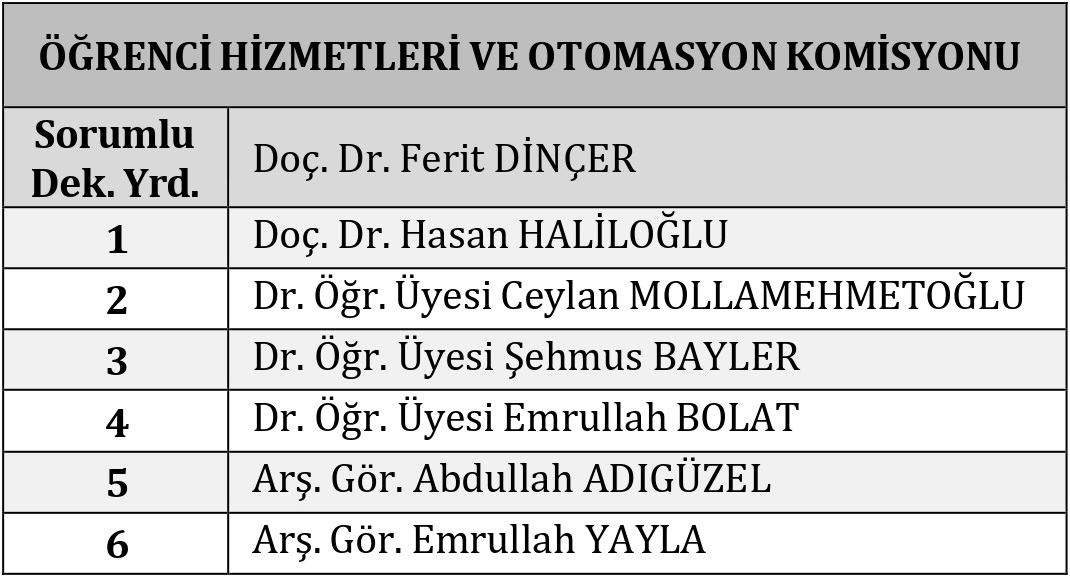 | ÖĞRENCİ HİZMETLERİ VE OTOMASYON KOMİSYONU | |
|---|---|
| Sorumlu Dek. Yrd. | Doç. Dr. Ferit DİNÇER |
| 1 | Doç. Dr. Hasan HALİLOĞLU |
| 2 | Dr. Öğr. Üyesi Ceylan MOLLAMEHMETOĞLU |
| 3 | Dr. Öğr. Üyesi Şehmus BAYLER |
| 4 | Dr. Öğr. Üyesi Emrullah BOLAT |
| 5 | Arş. Gör. Abdullah ADIGÜZEL |
| 6 | Arş. Gör. Emrullah YAYLA |